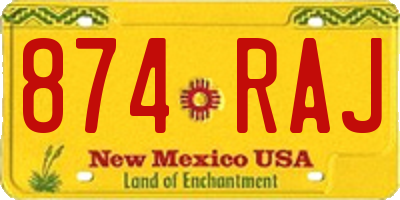 874 RAJ

New Mexico USA
Land of Enchantment